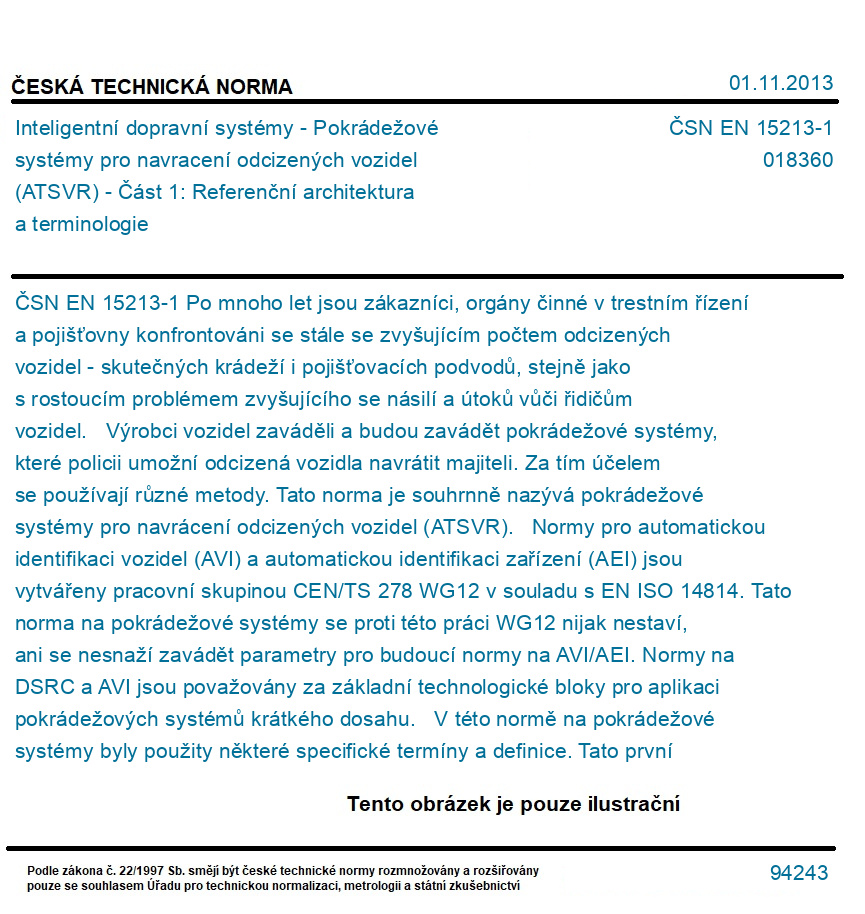 ČESKÁ TECHNICKÁ NORMA

01.11.2013

Inteligentní dopravní systémy - Pokrádežové systémy pro navracení odcizených vozidel (ATSVR) - Část 1: Referenční architektura a terminologie

ČSN EN 15213-1
018360

ČSN EN 15213-1 Po mnoho let jsou zákazníci, orgány činné v trestním řízení a pojišťovny konfrontováni se stále se zvyšujícím počtem odcizených vozidel - skutečných krádeží i pojišťovacích podvodů, stejně jako s rostoucím problémem zvyšujícího se násilí a útoků vůči řidičům vozidel. Výrobci vozidel zaváděli a budou zavádět pokrádežové systémy, které policii umožní odcizená vozidla navrátit majiteli. Za tím účelem se používají různé metody. Tato norma je souhrnně nazývá pokrádežové systémy pro navrácení odcizených vozidel (ATSVR). Normy pro automatickou identifikaci vozidel (AVI) a automatickou identifikaci zařízení (AEI) jsou vytvářeny pracovní skupinou CEN/TS 278 WG12 v souladu s EN ISO 14814. Tato norma na pokrádežové systémy se proti této práci WG12 nijak nestaví, ani se nesnaží zavádět parametry pro budoucí normy na AVI/AEI. Normy na DSRC a AVI jsou považovány za základní technologické bloky pro aplikaci pokrádežových systémů krátkého dosahu. V této normě na pokrádežové systémy byly použity některé specifické termíny a definice. Tato první

Tento obrázek je pouze ilustrační

Podle zákona č. 22/1997 Sb. smějí být české technické normy rozmnožovány a rozšiřovány pouze se souhlasem Úřadu pro technickou normalizaci, metrologii a státní zkušebnictví

94243